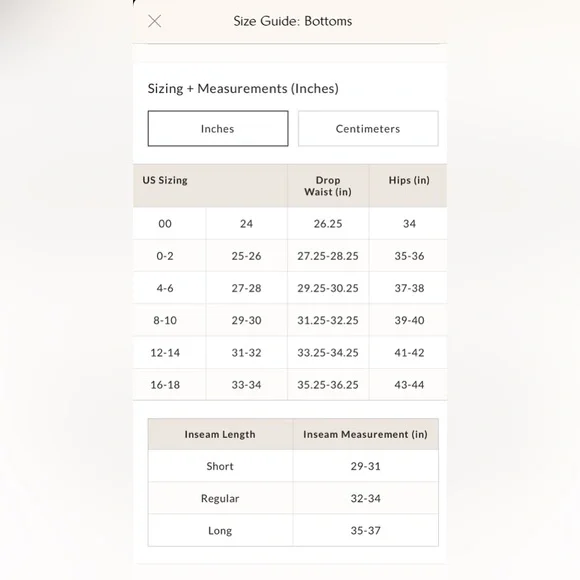 Size Guide: Bottoms

Sizing + Measurements (Inches)

Inches

Centimeters

| US Sizing | | Drop Waist (in) | Hips (in) |
|---|---|---|---|
| 00 | 24 | 26.25 | 34 |
| 0-2 | 25-26 | 27.25-28.25 | 35-36 |
| 4-6 | 27-28 | 29.25-30.25 | 37-38 |
| 8-10 | 29-30 | 31.25-32.25 | 39-40 |
| 12-14 | 31-32 | 33.25-34.25 | 41-42 |
| 16-18 | 33-34 | 35.25-36.25 | 43-44 |

| Inseam Length | Inseam Measurement (in) |
|---|---|
| Short | 29-31 |
| Regular | 32-34 |
| Long | 35-37 |